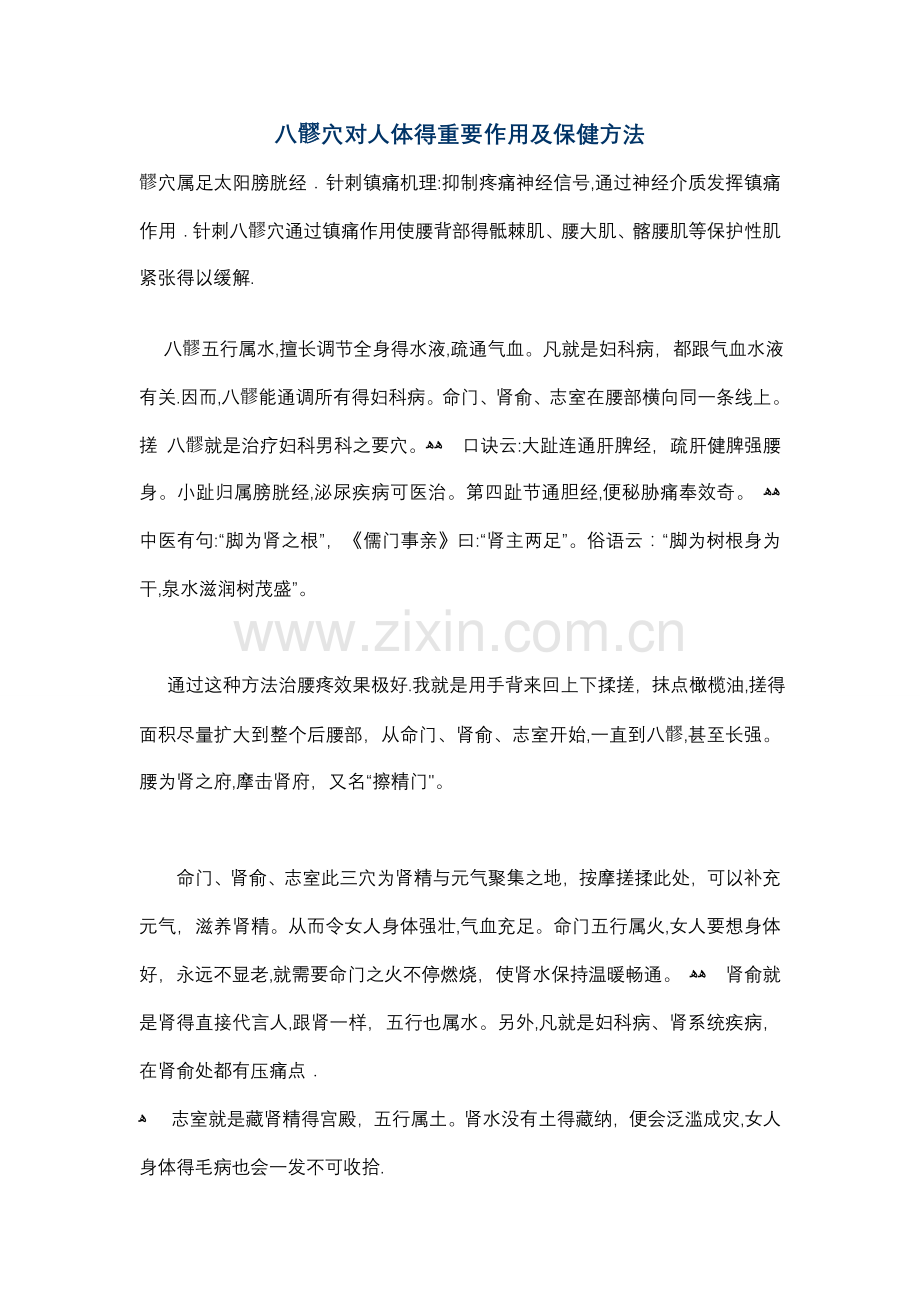 八髎穴对人体得重要作用及保健方法

髎穴属足太阳膀胱经．针刺镇痛机理:抑制疼痛神经信号,通过神经介质发挥镇痛作用．针刺八髎穴通过镇痛作用使腰背部得骶棘肌、腰大肌、髂腰肌等保护性肌紧张得以缓解.

八髎五行属水,擅长调节全身得水液,疏通气血。凡就是妇科病，都跟气血水液有关.因而,八髎能通调所有得妇科病。命门、肾俞、志室在腰部横向同一条线上。搓 八髎就是治疗妇科男科之要穴。 口诀云:大趾连通肝脾经，疏肝健脾强腰身。小趾归属膀胱经,泌尿疾病可医治。第四趾节通胆经,便秘胁痛奉效奇。 中医有句:“脚为肾之根”，《儒门事亲》曰:“肾主两足”。俗语云：“脚为树根身为干,泉水滋润树茂盛”。

通过这种方法治腰疼效果极好.我就是用手背来回上下揉搓，抹点橄榄油,搓得面积尽量扩大到整个后腰部，从命门、肾俞、志室开始,一直到八髎,甚至长强。腰为肾之府,摩击肾府，又名“擦精门”。

命门、肾俞、志室此三穴为肾精与元气聚集之地，按摩搓揉此处，可以补充元气，滋养肾精。从而令女人身体强壮,气血充足。命门五行属火,女人要想身体好，永远不显老,就需要命门之火不停燃烧，使肾水保持温暖畅通。 肾俞就是肾得直接代言人,跟肾一样，五行也属水。另外,凡就是妇科病、肾系统疾病，在肾俞处都有压痛点．

志室就是藏肾精得宫殿，五行属土。肾水没有土得藏纳，便会泛滥成灾,女人身体得毛病也会一发不可收拾.

www.zixin.com.cn